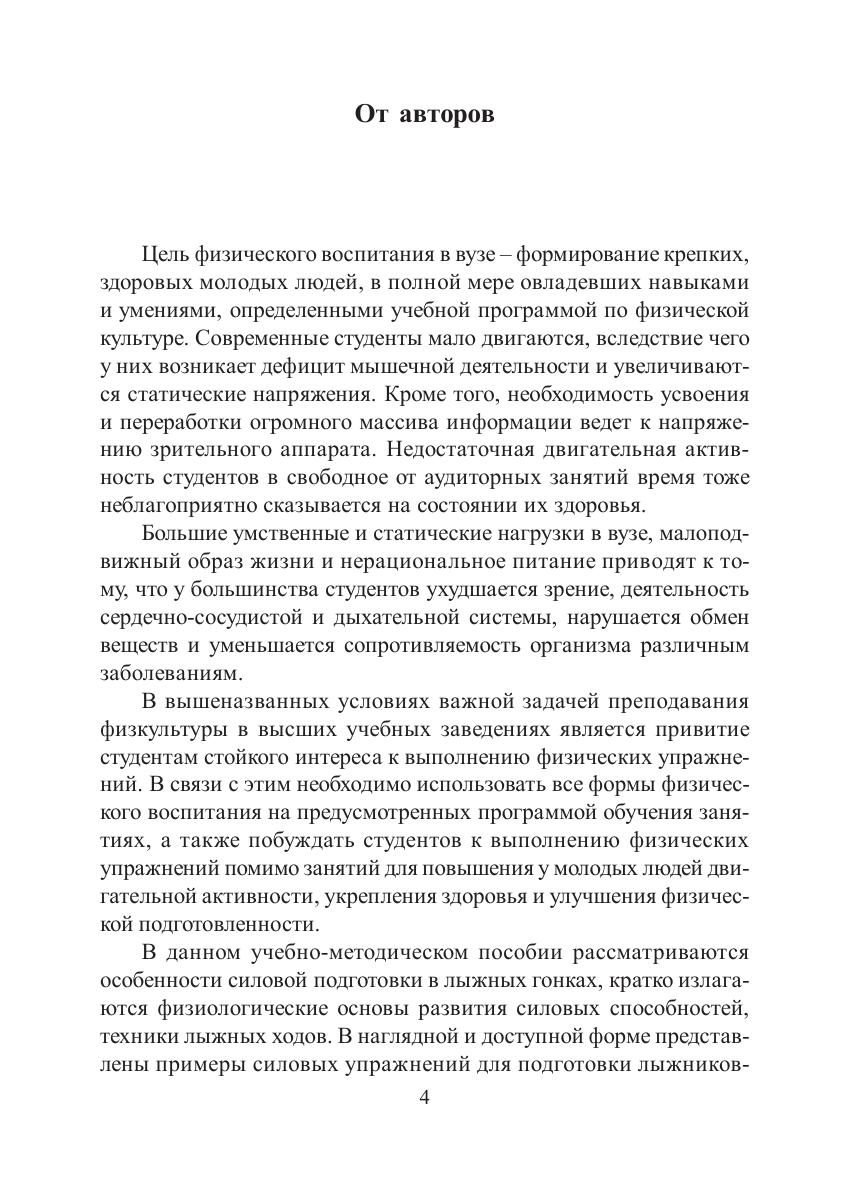 От авторов

Цель физического воспитания в вузе – формирование крепких, здоровых молодых людей, в полной мере овладевших навыками и умениями, определенными учебной программой по физической культуре. Современные студенты мало двигаются, вследствие чего у них возникает дефицит мышечной деятельности и увеличиваются статические напряжения. Кроме того, необходимость усвоения и переработки огромного массива информации ведет к напряжению зрительного аппарата. Недостаточная двигательная активность студентов в свободное от аудиторных занятий время тоже неблагоприятно сказывается на состоянии их здоровья.

Большие умственные и статические нагрузки в вузе, малоподвижный образ жизни и нерациональное питание приводят к тому, что у большинства студентов ухудшается зрение, деятельность сердечно-сосудистой и дыхательной системы, нарушается обмен веществ и уменьшается сопротивляемость организма различным заболеваниям.

В вышеназванных условиях важной задачей преподавания физкультуры в высших учебных заведениях является привитие студентам стойкого интереса к выполнению физических упражнений. В связи с этим необходимо использовать все формы физического воспитания на предусмотренных программой обучения занятиях, а также побуждать студентов к выполнению физических упражнений помимо занятий для повышения у молодых людей двигательной активности, укрепления здоровья и улучшения физической подготовленности.

В данном учебно-методическом пособии рассматриваются особенности силовой подготовки в лыжных гонках, кратко излагаются физиологические основы развития силовых способностей, техники лыжных ходов. В наглядной и доступной форме представлены примеры силовых упражнений для подготовки лыжников-

4